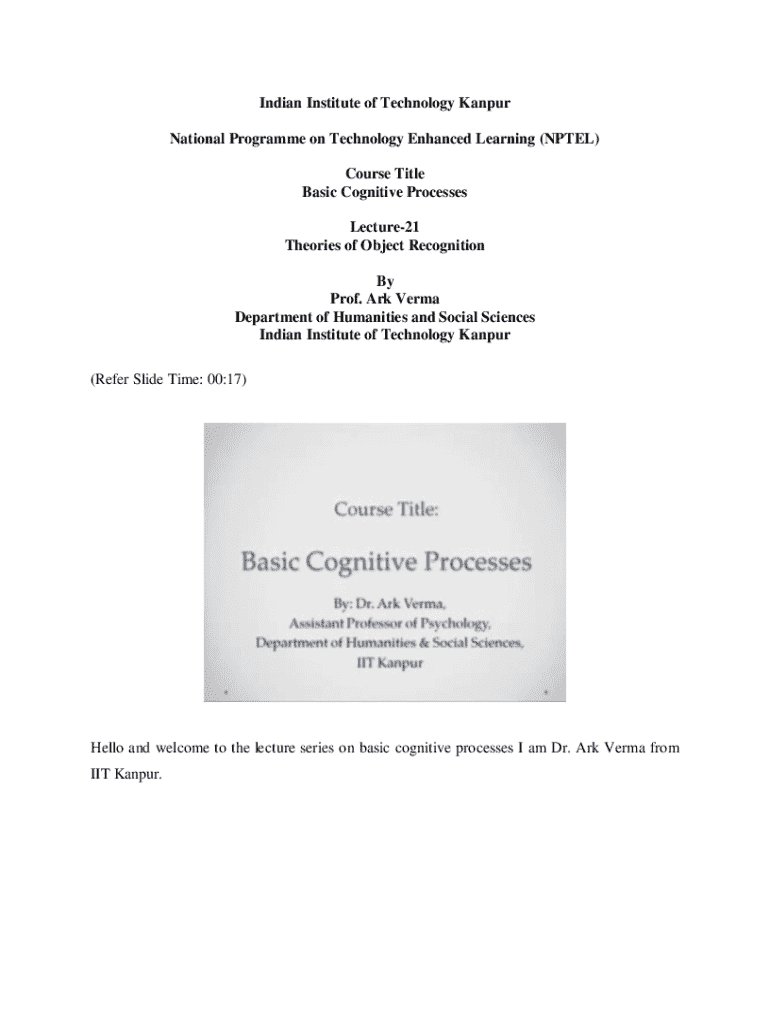 Indian Institute of Technology Kanpur

National Programme on Technology Enhanced Learning (NPTEL)

Course Title
Basic Cognitive Processes

Lecture-21
Theories of Object Recognition

By
Prof. Ark Verma
Department of Humanities and Social Sciences
Indian Institute of Technology Kanpur

(Refer Slide Time: 00:17)

Course Title:

Basic Cognitive Processes

By: Dr. Ark Verma,
Assistant Professor of Psychology,
Department of Humanities & Social Sciences,
IIT Kanpur

Hello and welcome to the lecture series on basic cognitive processes I am Dr. Ark Verma from IIT Kanpur.